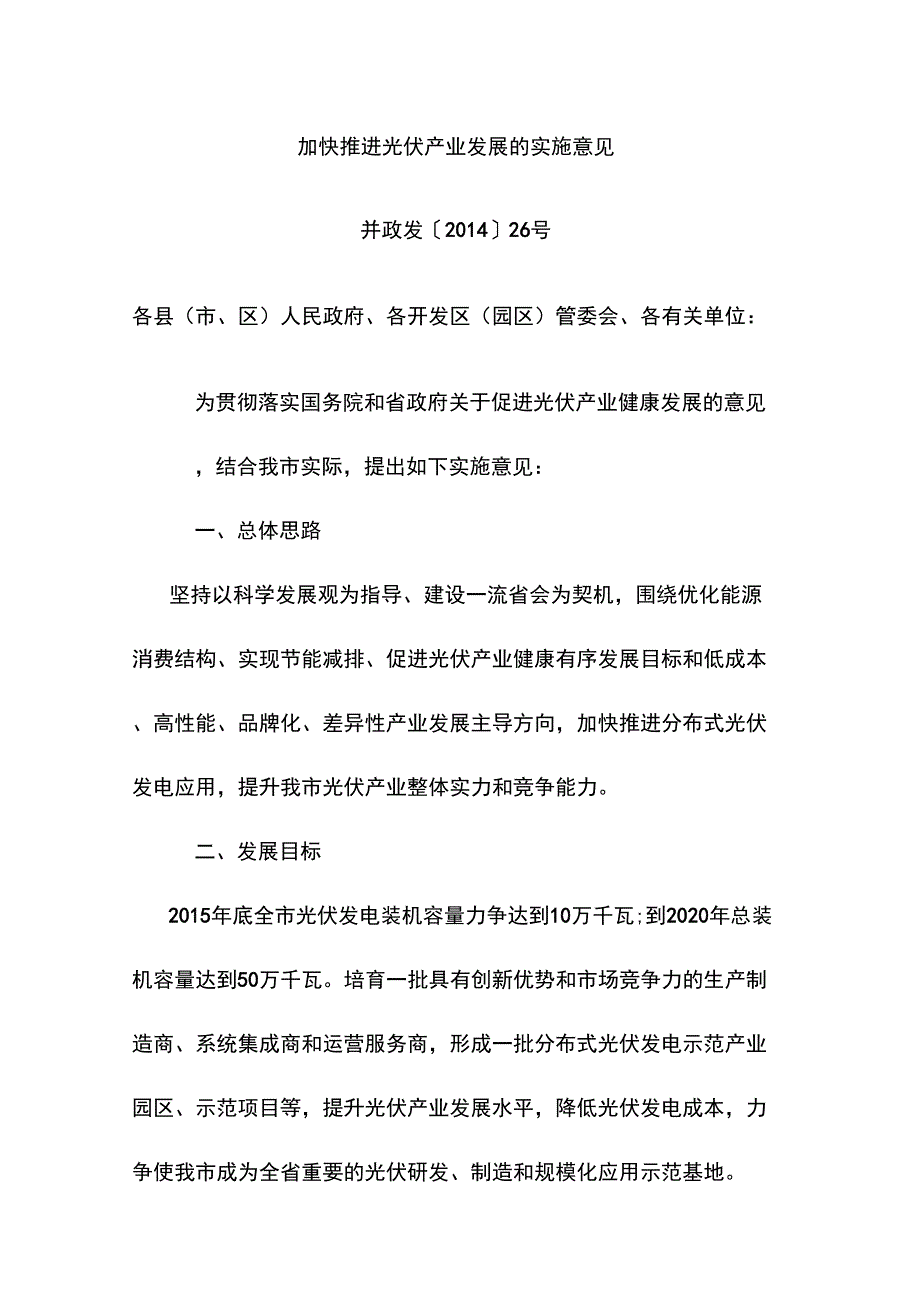 加快推进光伏产业发展的实施意见

并政发〔2014〕26号

各县（市、区）人民政府、各开发区（园区）管委会、各有关单位：

为贯彻落实国务院和省政府关于促进光伏产业健康发展的意见，结合我市实际，提出如下实施意见：

一、总体思路

坚持以科学发展观为指导、建设一流省会为契机，围绕优化能源消费结构、实现节能减排、促进光伏产业健康有序发展目标和低成本、高性能、品牌化、差异性产业发展主导方向，加快推进分布式光伏发电应用，提升我市光伏产业整体实力和竞争能力。

二、发展目标

2015年底全市光伏发电装机容量力争达到10万千瓦;到2020年总装机容量达到50万千瓦。培育一批具有创新优势和市场竞争力的生产制造商、系统集成商和运营服务商，形成一批分布式光伏发电示范产业园区、示范项目等，提升光伏产业发展水平，降低光伏发电成本，力争使我市成为全省重要的光伏研发、制造和规模化应用示范基地。